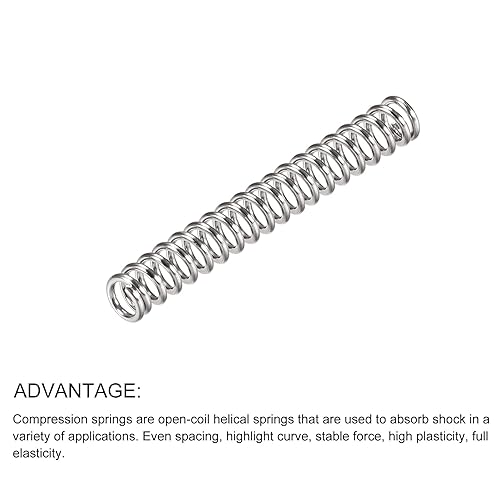 ADVANTAGE:

Compression springs are open-coil helical springs that are used to absorb shock in a variety of applications. Even spacing, highlight curve, stable force, high plasticity, full elasticity.